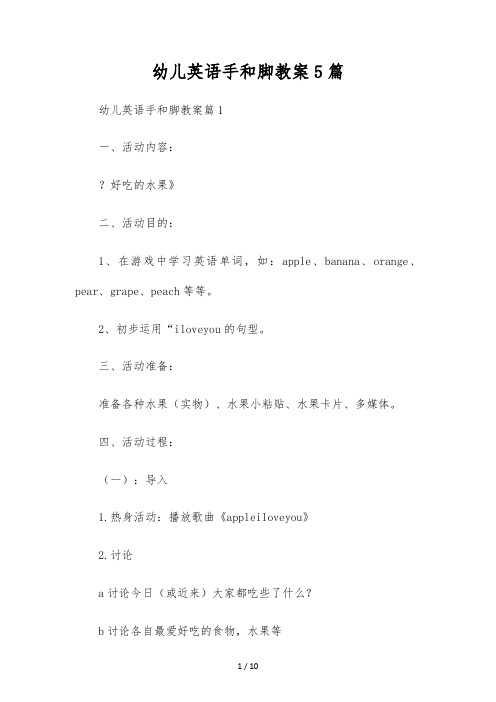 幼儿英语手和脚教案5篇

幼儿英语手和脚教案篇1

一、活动内容：

？好吃的水果》

二、活动目的：

1、在游戏中学习英语单词，如：apple、banana、orange、pear、grape、peach等等。

2、初步运用“iloveyou的句型。

三、活动准备：

准备各种水果（实物）、水果小粘贴、水果卡片、多媒体。

四、活动过程：

（一）：导入

1.热身活动：播放歌曲《appleiloveyou》

2.讨论

a讨论今日（或近来）大家都吃些了什么？

b讨论各自最爱好吃的食物，水果等

1 / 10